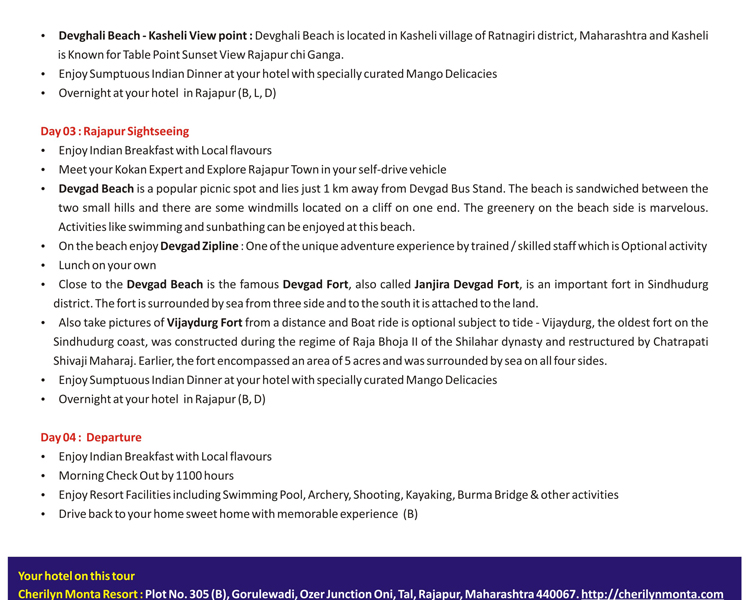 • Devghali Beach - Kasheli View point : Devghali Beach is located in Kasheli village of Ratnagiri district, Maharashtra and Kasheli is Known for Table Point Sunset View Rajapur chi Ganga.
• Enjoy Sumptuous Indian Dinner at your hotel with specially curated Mango Delicacies
• Overnight at your hotel in Rajapur (B, L, D)

Day 03 : Rajapur Sightseeing
• Enjoy Indian Breakfast with Local flavours
• Meet your Kokan Expert and Explore Rajapur Town in your self-drive vehicle
• Devgad Beach is a popular picnic spot and lies just 1 km away from Devgad Bus Stand. The beach is sandwiched between the two small hills and there are some windmills located on a cliff on one end. The greenery on the beach side is marvelous. Activities like swimming and sunbathing can be enjoyed at this beach.
• On the beach enjoy Devgad Zipline : One of the unique adventure experience by trained / skilled staff which is Optional activity
• Lunch on your own
• Close to the Devgad Beach is the famous Devgad Fort, also called Janjira Devgad Fort, is an important fort in Sindhudurg district. The fort is surrounded by sea from three side and to the south it is attached to the land.
• Also take pictures of Vijaydurg Fort from a distance and Boat ride is optional subject to tide - Vijaydurg, the oldest fort on the Sindhudurg coast, was constructed during the regime of Raja Bhoja II of the Shilahar dynasty and restructured by Chatrapati Shivaji Maharaj. Earlier, the fort encompassed an area of 5 acres and was surrounded by sea on all four sides.
• Enjoy Sumptuous Indian Dinner at your hotel with specially curated Mango Delicacies
• Overnight at your hotel in Rajapur (B, D)

Day 04 : Departure
• Enjoy Indian Breakfast with Local flavours
• Morning Check Out by 1100 hours
• Enjoy Resort Facilities including Swimming Pool, Archery, Shooting, Kayaking, Burma Bridge & other activities
• Drive back to your home sweet home with memorable experience (B)

Your hotel on this tour
Cherilyn Monta Resort : Plot No. 305 (B), Gorulewadi, Ozer Junction Oni, Tal, Rajapur, Maharashtra 440067. http://cherilynmonta.com